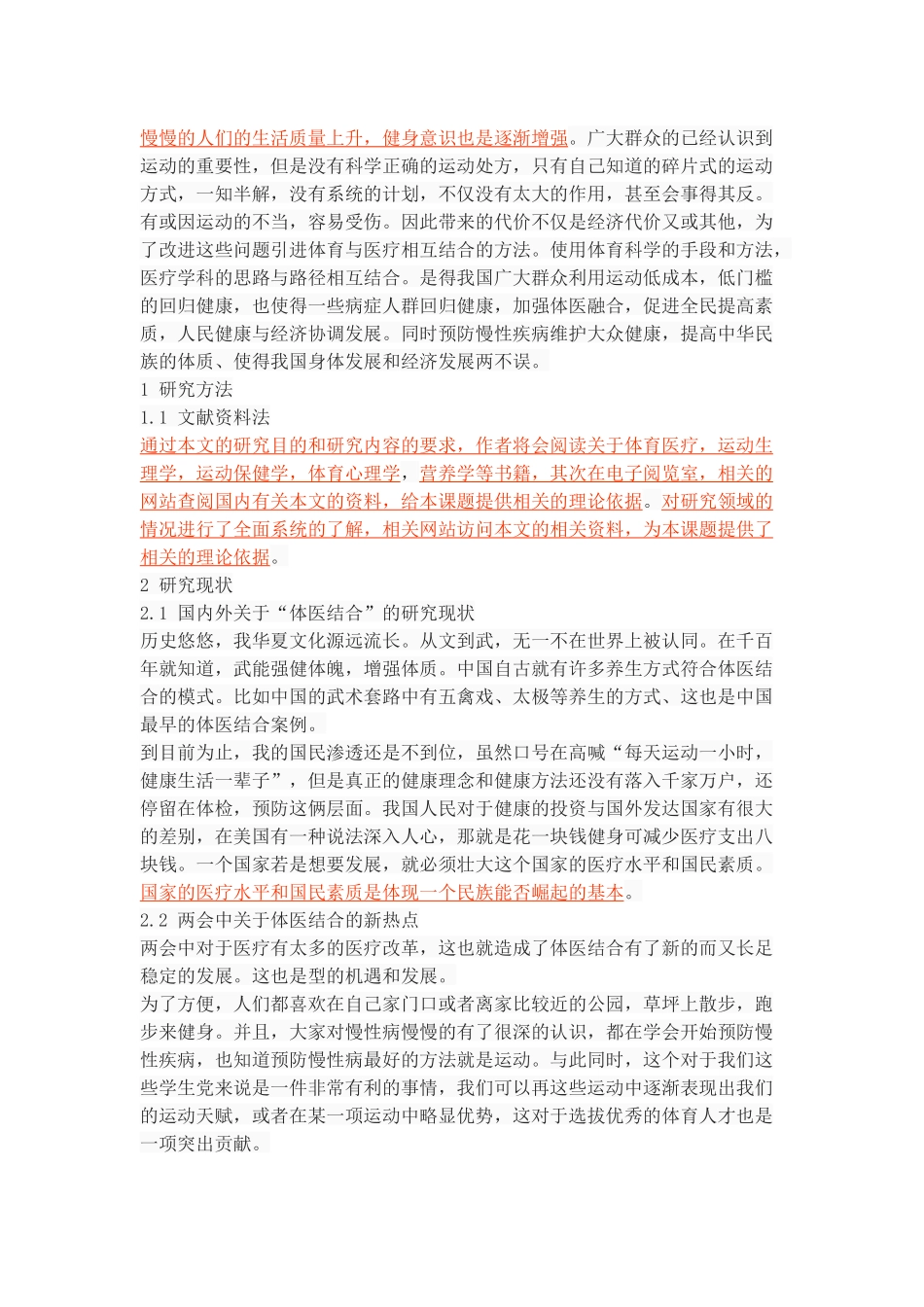 慢慢的人们的生活质量上升，健身意识也是逐渐增强。广大群众的已经认识到运动的重要性，但是没有科学正确的运动处方，只有自己知道的碎片式的运动方式，一知半解，没有系统的计划，不仅没有太大的作用，甚至会事得其反。有或因运动的不当，容易受伤。因此带来的代价不仅是经济代价又或其他，为了改进这些问题引进体育与医疗相互结合的方法。使用体育科学的手段和方法，医疗学科的思路与路径相互结合。是得我国广大群众利用运动低成本，低门槛的回归健康，也使得一些病症人群回归健康，加强体医融合，促进全民提高素质，人民健康与经济协调发展。同时预防慢性疾病维护大众健康，提高中华民族的体质、使得我国身体发展和经济发展两不误。

1 研究方法

1.1 文献资料法

通过本文的研究目的和研究内容的要求，作者将会阅读关于体育医疗，运动生理学，运动保健学，体育心理学，营养学等书籍，其次在电子阅览室，相关的网站查阅国内有关本文的资料，给本课题提供相关的理论依据。对研究领域的情况进行了全面系统的了解，相关网站访问本文的相关资料，为本课题提供了相关的理论依据。

2 研究现状

2.1 国内外关于“体医结合”的研究现状

历史悠悠，我华夏文化源远流长。从文到武，无一不在世界上被认同。在千百年就知道，武能强健体魄，增强体质。中国自古就有许多养生方式符合体医结合的模式。比如中国的武术套路中有五禽戏、太极等养生的方式、这也是中国最早的体医结合案例。

到目前为止，我的国民渗透还是不到位，虽然口号在高喊“每天运动一小时，健康生活一辈子”，但是真正的健康理念和健康方法还没有落入千家万户，还停留在体检，预防这俩层面。我国人民对于健康的投资与国外发达国家有很大的差别，在美国有一种说法深入人心，那就是花一块钱健身可减少医疗支出八块钱。一个国家若是想要发展，就必须壮大这个国家的医疗水平和国民素质。国家的医疗水平和国民素质是体现一个民族能否崛起的基本。

2.2 两会中关于体医结合的新热点

两会中对于医疗有太多的医疗改革，这也就造成了体医结合有了新的而又长足稳定的发展。这也是型的机遇和发展。

为了方便，人们都喜欢在自己家门口或者离家比较近的公园，草坪上散步，跑步来健身。并且，大家对慢性病慢慢的有了很深的认识，都在学会开始预防慢性疾病，也知道预防慢性病最好的方法就是运动。与此同时，这个对于我们这些学生党来说是一件非常有利的事情，我们可以再这些运动中逐渐表现出我们的运动天赋，或者在某一项运动中略显优势，这对于选拔优秀的体育人才也是一项突出贡献。